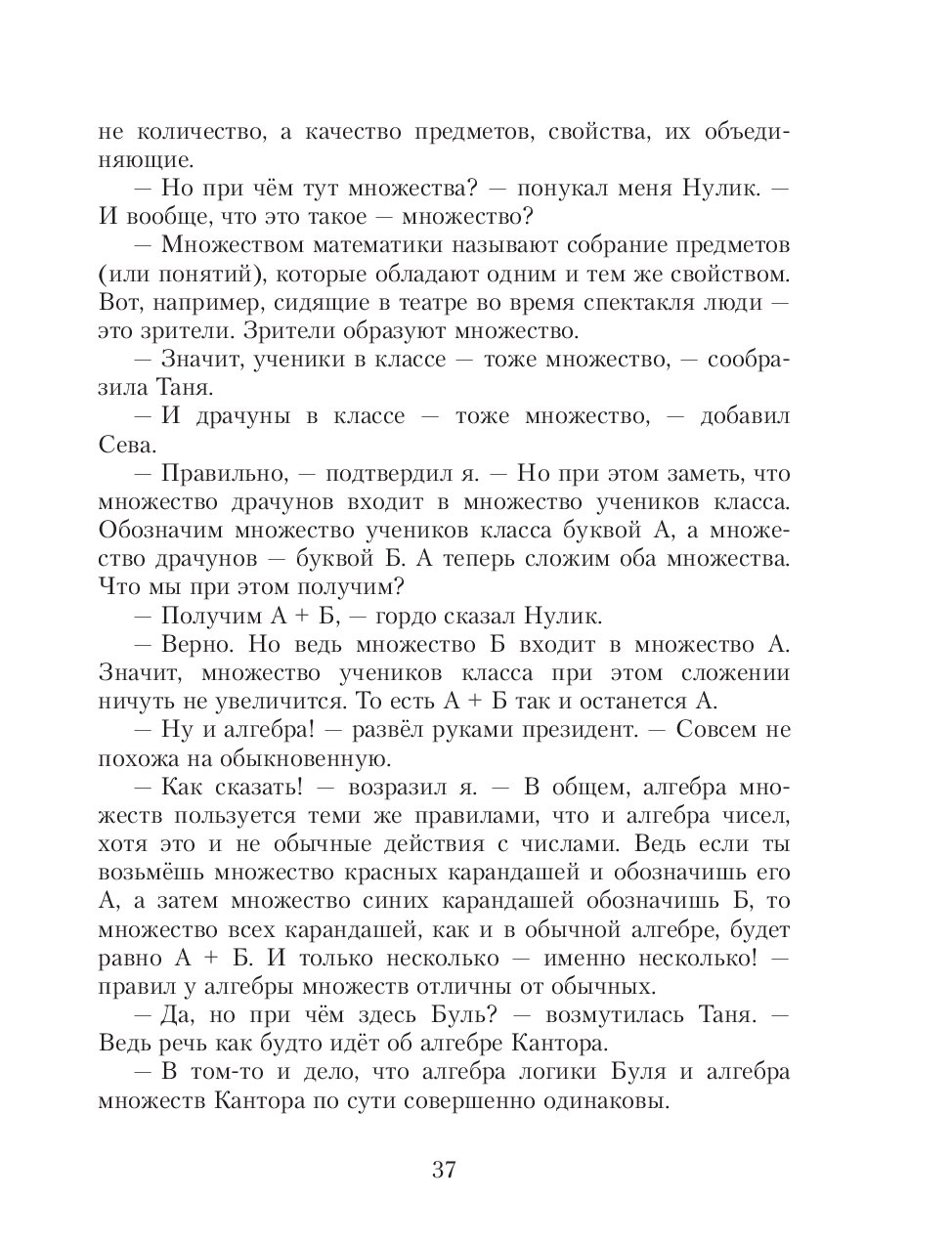 не количество, а качество предметов, свойства, их объединяющие.

— Но при чём тут множества? — понукал меня Нулик. — И вообще, что это такое — множество?

— Множеством математики называют собрание предметов (или понятий), которые обладают одним и тем же свойством. Вот, например, сидящие в театре во время спектакля люди — это зрители. Зрители образуют множество.

— Значит, ученики в классе — тоже множество, — сообразила Таня.

— И драчуны в классе — тоже множество, — добавил Сева.

— Правильно, — подтвердил я. — Но при этом заметь, что множество драчунов входит в множество учеников класса. Обозначим множество учеников класса буквой А, а множество драчунов — буквой Б. А теперь сложим оба множества. Что мы при этом получим?

— Получим А + Б, — гордо сказал Нулик.

— Верно. Но ведь множество Б входит в множество А. Значит, множество учеников класса при этом сложении ничуть не увеличится. То есть А + Б так и останется А.

— Ну и алгебра! — развёл руками президент. — Совсем не похожа на обыкновенную.

— Как сказать! — возразил я. — В общем, алгебра множеств пользуется теми же правилами, что и алгебра чисел, хотя это и не обычные действия с числами. Ведь если ты возьмёшь множество красных карандашей и обозначишь его А, а затем множество синих карандашей обозначишь Б, то множество всех карандашей, как и в обычной алгебре, будет равно А + Б. И только несколько — именно несколько! — правил у алгебры множеств отличны от обычных.

— Да, но при чём здесь Буль? — возмутилась Таня. — Ведь речь как будто идёт об алгебре Кантора.

— В том-то и дело, что алгебра логики Буля и алгебра множеств Кантора по сути совершенно одинаковы.

37